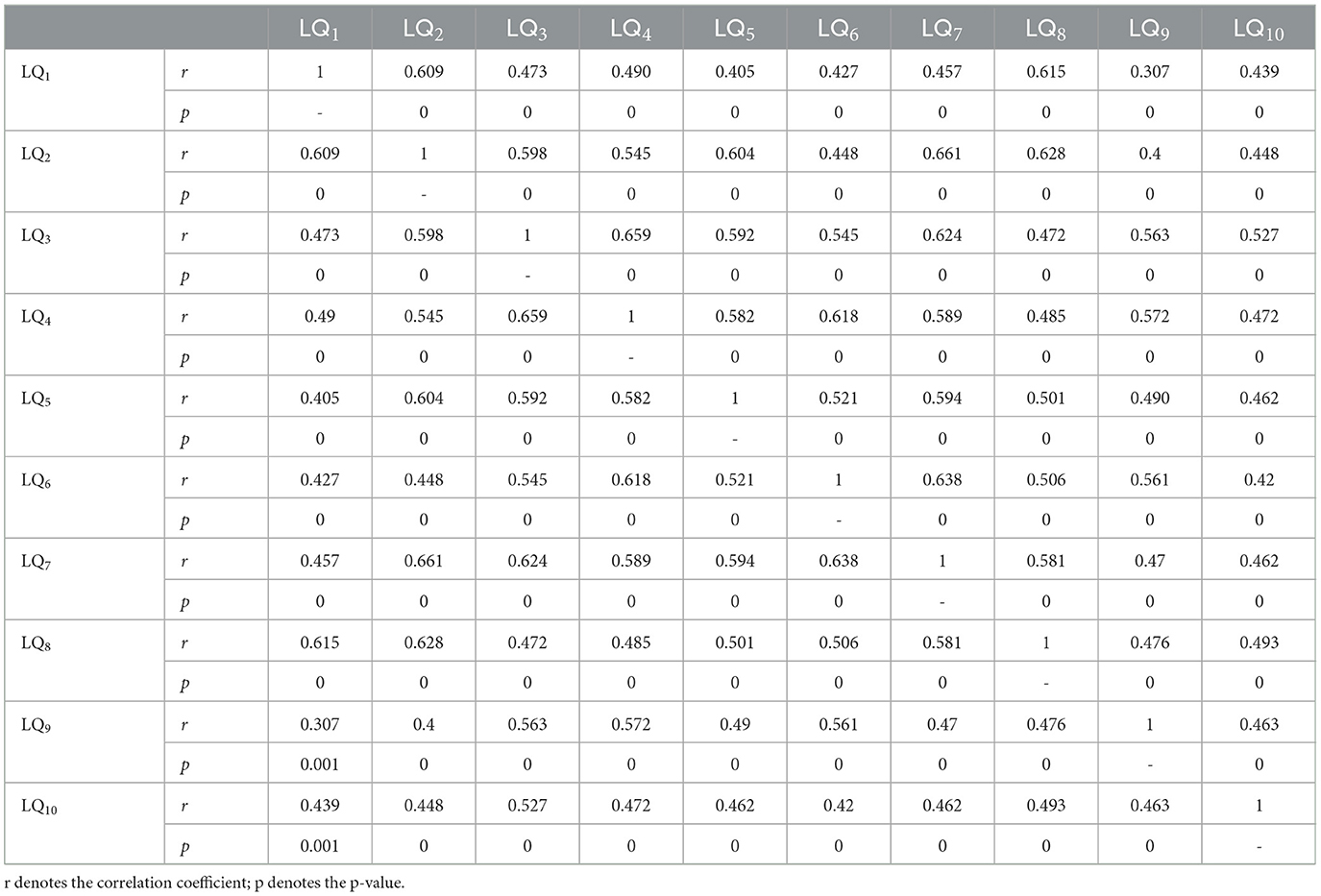 | | | $LQ_1$ | $LQ_2$ | $LQ_3$ | $LQ_4$ | $LQ_5$ | $LQ_6$ | $LQ_7$ | $LQ_8$ | $LQ_9$ | $LQ_{10}$ |
|---|---|---|---|---|---|---|---|---|---|---|---|
| $LQ_1$ | r | 1 | 0.609 | 0.473 | 0.490 | 0.405 | 0.427 | 0.457 | 0.615 | 0.307 | 0.439 |
| | p | - | 0 | 0 | 0 | 0 | 0 | 0 | 0 | 0 | 0 |
| $LQ_2$ | r | 0.609 | 1 | 0.598 | 0.545 | 0.604 | 0.448 | 0.661 | 0.628 | 0.4 | 0.448 |
| | p | 0 | - | 0 | 0 | 0 | 0 | 0 | 0 | 0 | 0 |
| $LQ_3$ | r | 0.473 | 0.598 | 1 | 0.659 | 0.592 | 0.545 | 0.624 | 0.472 | 0.563 | 0.527 |
| | p | 0 | 0 | - | 0 | 0 | 0 | 0 | 0 | 0 | 0 |
| $LQ_4$ | r | 0.49 | 0.545 | 0.659 | 1 | 0.582 | 0.618 | 0.589 | 0.485 | 0.572 | 0.472 |
| | p | 0 | 0 | 0 | - | 0 | 0 | 0 | 0 | 0 | 0 |
| $LQ_5$ | r | 0.405 | 0.604 | 0.592 | 0.582 | 1 | 0.521 | 0.594 | 0.501 | 0.490 | 0.462 |
| | p | 0 | 0 | 0 | 0 | - | 0 | 0 | 0 | 0 | 0 |
| $LQ_6$ | r | 0.427 | 0.448 | 0.545 | 0.618 | 0.521 | 1 | 0.638 | 0.506 | 0.561 | 0.42 |
| | p | 0 | 0 | 0 | 0 | 0 | - | 0 | 0 | 0 | 0 |
| $LQ_7$ | r | 0.457 | 0.661 | 0.624 | 0.589 | 0.594 | 0.638 | 1 | 0.581 | 0.47 | 0.462 |
| | p | 0 | 0 | 0 | 0 | 0 | 0 | - | 0 | 0 | 0 |
| $LQ_8$ | r | 0.615 | 0.628 | 0.472 | 0.485 | 0.501 | 0.506 | 0.581 | 1 | 0.476 | 0.493 |
| | p | 0 | 0 | 0 | 0 | 0 | 0 | 0 | - | 0 | 0 |
| $LQ_9$ | r | 0.307 | 0.4 | 0.563 | 0.572 | 0.49 | 0.561 | 0.47 | 0.476 | 1 | 0.463 |
| | p | 0.001 | 0 | 0 | 0 | 0 | 0 | 0 | 0 | - | 0 |
| $LQ_{10}$ | r | 0.439 | 0.448 | 0.527 | 0.472 | 0.462 | 0.42 | 0.462 | 0.493 | 0.463 | 1 |
| | p | 0.001 | 0 | 0 | 0 | 0 | 0 | 0 | 0 | 0 | - |

r denotes the correlation coefficient; p denotes the p-value.